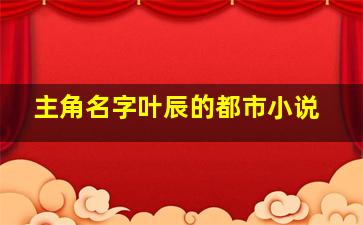 主角名字叶辰的都市小说